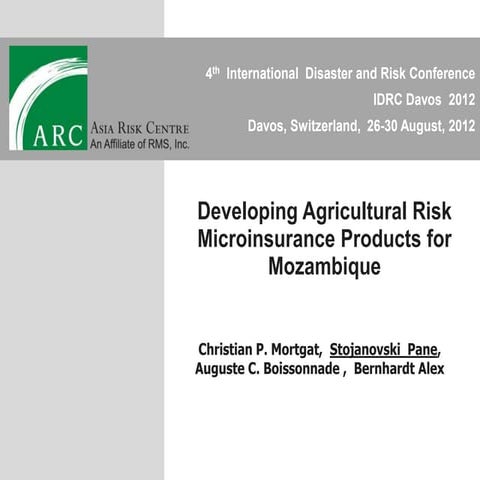 ARC
ASIA RISK CENTRE
An Affiliate of RMS, Inc.

4$^{th}$ International Disaster and Risk Conference
IDRC Davos 2012
Davos, Switzerland, 26-30 August, 2012

Developing Agricultural Risk Microinsurance Products for Mozambique

Christian P. Mortgat, Stojanovski Pane, Auguste C. Boissonnade , Bernhardt Alex